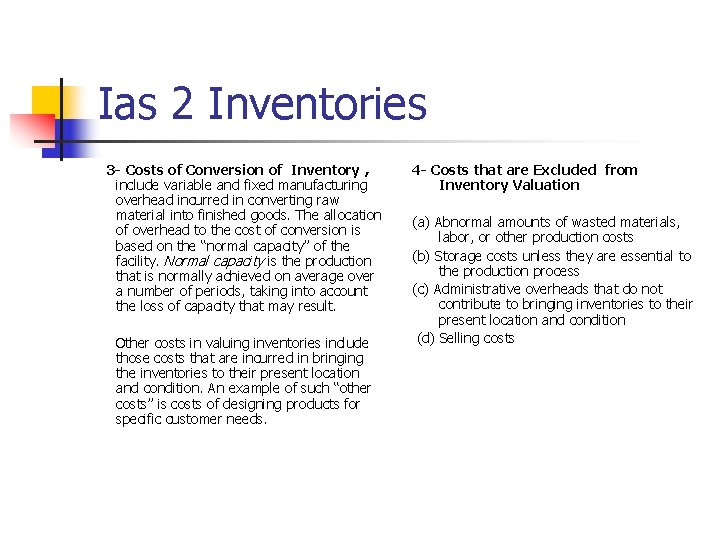 Ias 2 Inventories

3- Costs of Conversion of Inventory , include variable and fixed manufacturing overhead incurred in converting raw material into finished goods. The allocation of overhead to the cost of conversion is based on the "normal capacity" of the facility. Normal capacity is the production that is normally achieved on average over a number of periods, taking into account the loss of capacity that may result.

Other costs in valuing inventories include those costs that are incurred in bringing the inventories to their present location and condition. An example of such "other costs" is costs of designing products for specific customer needs.

4- Costs that are Excluded from Inventory Valuation

(a) Abnormal amounts of wasted materials, labor, or other production costs
(b) Storage costs unless they are essential to the production process
(c) Administrative overheads that do not contribute to bringing inventories to their present location and condition
(d) Selling costs